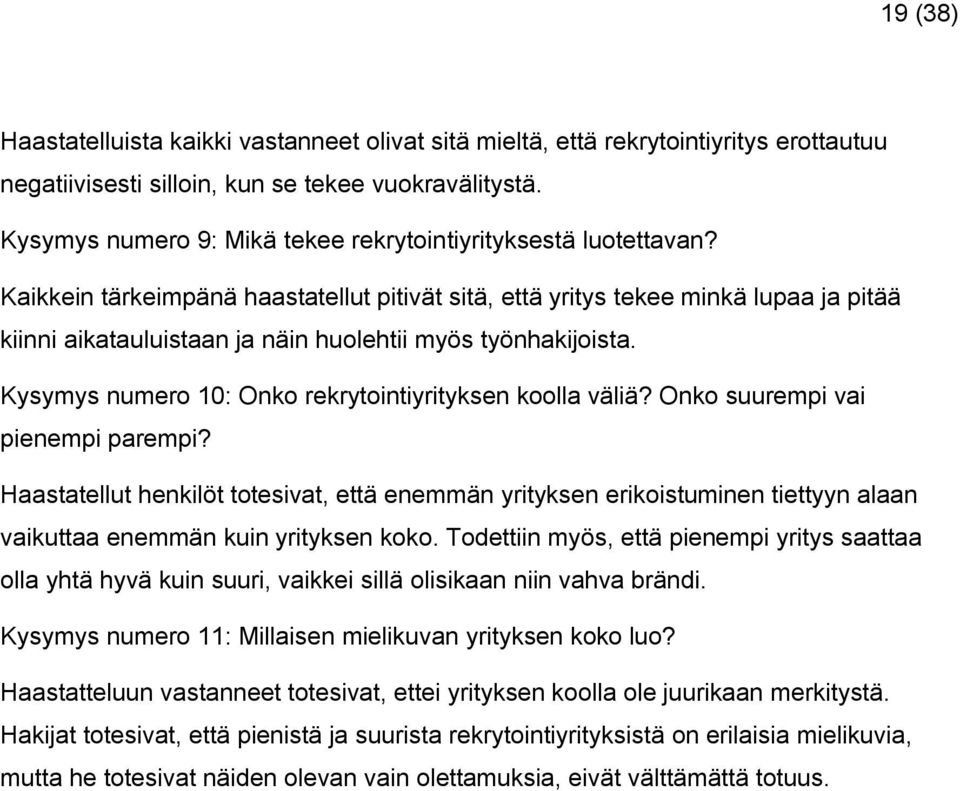 19 (38)

Haastatelluista kaikki vastanneet olivat sitä mieltä, että rekrytointiyritys erottautuu negatiivisesti silloin, kun se tekee vuokravälitystä.

Kysymys numero 9: Mikä tekee rekrytointiyrityksestä luotettavan?

Kaikkein tärkeimpänä haastatellut pitivät sitä, että yritys tekee minkä lupaa ja pitää kiinni aikatauluistaan ja näin huolehtii myös työnhakijoista.

Kysymys numero 10: Onko rekrytointiyrityksen koolla väliä? Onko suurempi vai pienempi parempi?

Haastatellut henkilöt totesivat, että enemmän yrityksen erikoistuminen tiettyyn alaan vaikuttaa enemmän kuin yrityksen koko. Todettiin myös, että pienempi yritys saattaa olla yhtä hyvä kuin suuri, vaikkei sillä olisikaan niin vahva brändi.

Kysymys numero 11: Millaisen mielikuvan yrityksen koko luo?

Haastatteluun vastanneet totesivat, ettei yrityksen koolla ole juurikaan merkitystä. Hakijat totesivat, että pienistä ja suurista rekrytointiyrityksistä on erilaisia mielikuvia, mutta he totesivat näiden olevan vain olettamuksia, eivät välttämättä totuus.